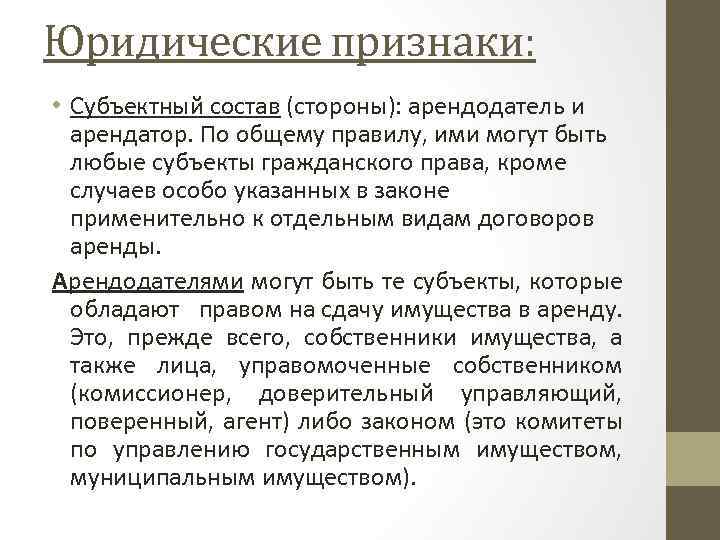 Юридические признаки:

• Субъектный состав (стороны): арендодатель и арендатор. По общему правилу, ими могут быть любые субъекты гражданского права, кроме случаев особо указанных в законе применительно к отдельным видам договоров аренды.

Арендодателями могут быть те субъекты, которые обладают правом на сдачу имущества в аренду. Это, прежде всего, собственники имущества, а также лица, управомоченные собственником (комиссионер, доверительный управляющий, поверенный, агент) либо законом (это комитеты по управлению государственным имуществом, муниципальным имуществом).